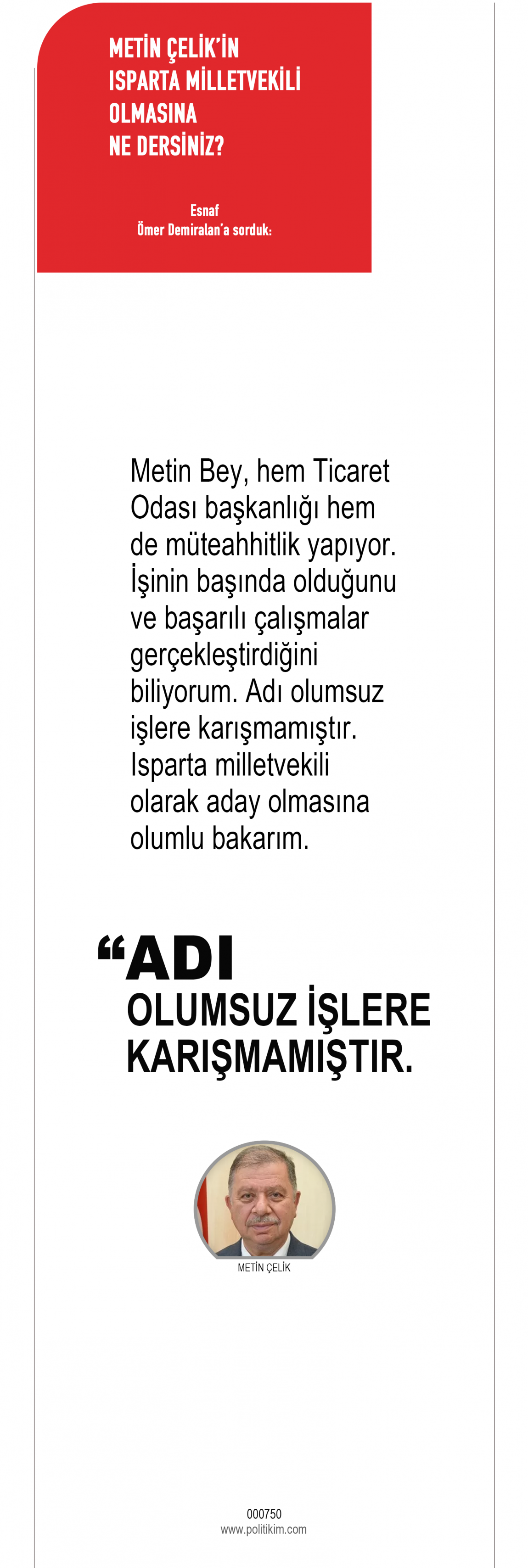 METİN ÇELİK'İN
ISPARTA MİLLETVEKİLİ
OLMASINA
NE DERSİNİZ?

Esnaf
Ömer Demiralan'a sorduk:

Metin Bey, hem Ticaret Odası başkanlığı hem de müteahhitlik yapıyor. İşinin başında olduğunu ve başarılı çalışmalar gerçekleştirdiğini biliyorum. Adı olumsuz işlere karışmamıştır. Isparta milletvekili olarak aday olmasına olumlu bakarım.

"ADI
OLUMSUZ İŞLERE
KARIŞMAMIŞTIR.

METİN ÇELİK

000750
www.politikim.com